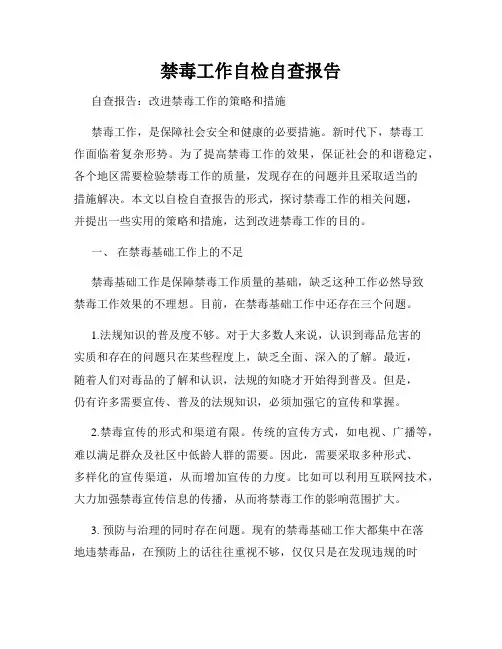 禁毒工作自检自查报告

自查报告：改进禁毒工作的策略和措施

禁毒工作，是保障社会安全和健康的必要措施。新时代下，禁毒工作面临着复杂形势。为了提高禁毒工作的效果，保证社会的和谐稳定，各个地区需要检验禁毒工作的质量，发现存在的问题并且采取适当的措施解决。本文以自检自查报告的形式，探讨禁毒工作的相关问题，并提出一些实用的策略和措施，达到改进禁毒工作的目的。

一、 在禁毒基础工作上的不足

禁毒基础工作是保障禁毒工作质量的基础，缺乏这种工作必然导致禁毒工作效果的不理想。目前，在禁毒基础工作中还存在三个问题。

1.法规知识的普及度不够。对于大多数人来说，认识到毒品危害的实质和存在的问题只在某些程度上，缺乏全面、深入的了解。最近，随着人们对毒品的了解和认识，法规的知晓才开始得到普及。但是，仍有许多需要宣传、普及的法规知识，必须加强它的宣传和掌握。

2.禁毒宣传的形式和渠道有限。传统的宣传方式，如电视、广播等，难以满足群众及社区中低龄人群的需要。因此，需要采取多种形式、多样化的宣传渠道，从而增加宣传的力度。比如可以利用互联网技术，大力加强禁毒宣传信息的传播，从而将禁毒工作的影响范围扩大。

3. 预防与治理的同时存在问题。现有的禁毒基础工作大都集中在落地违禁毒品，在预防上的话往往重视不够，仅仅只是在发现违规的时